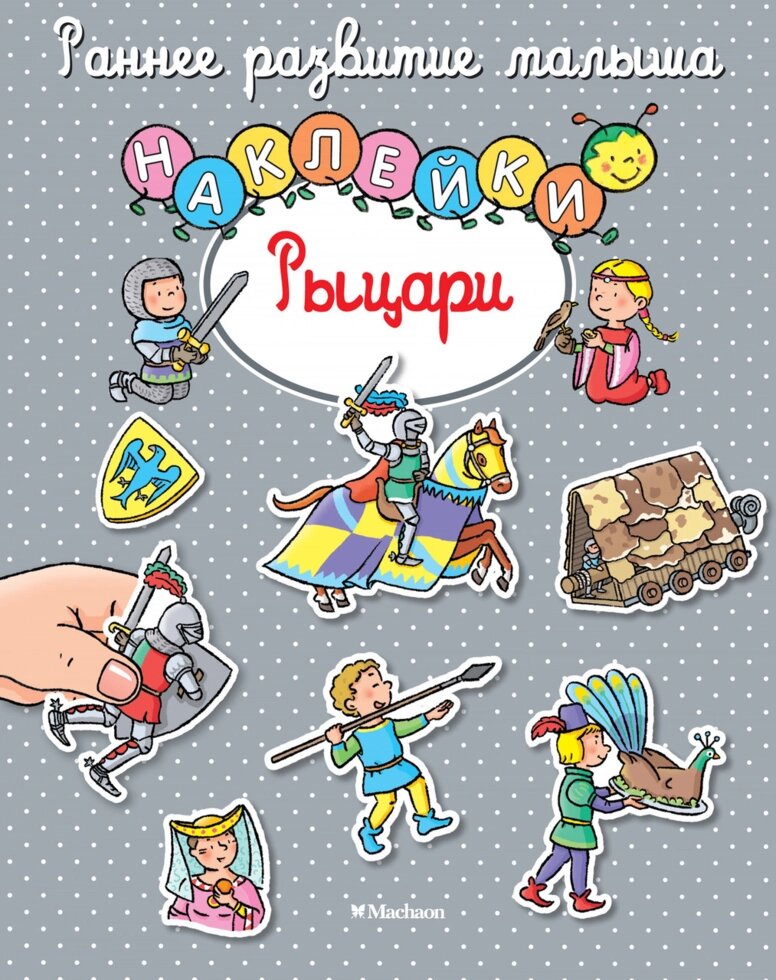 Раннее развитие малыша

НАКЛЕЙКИ

Рыцари

Machaon